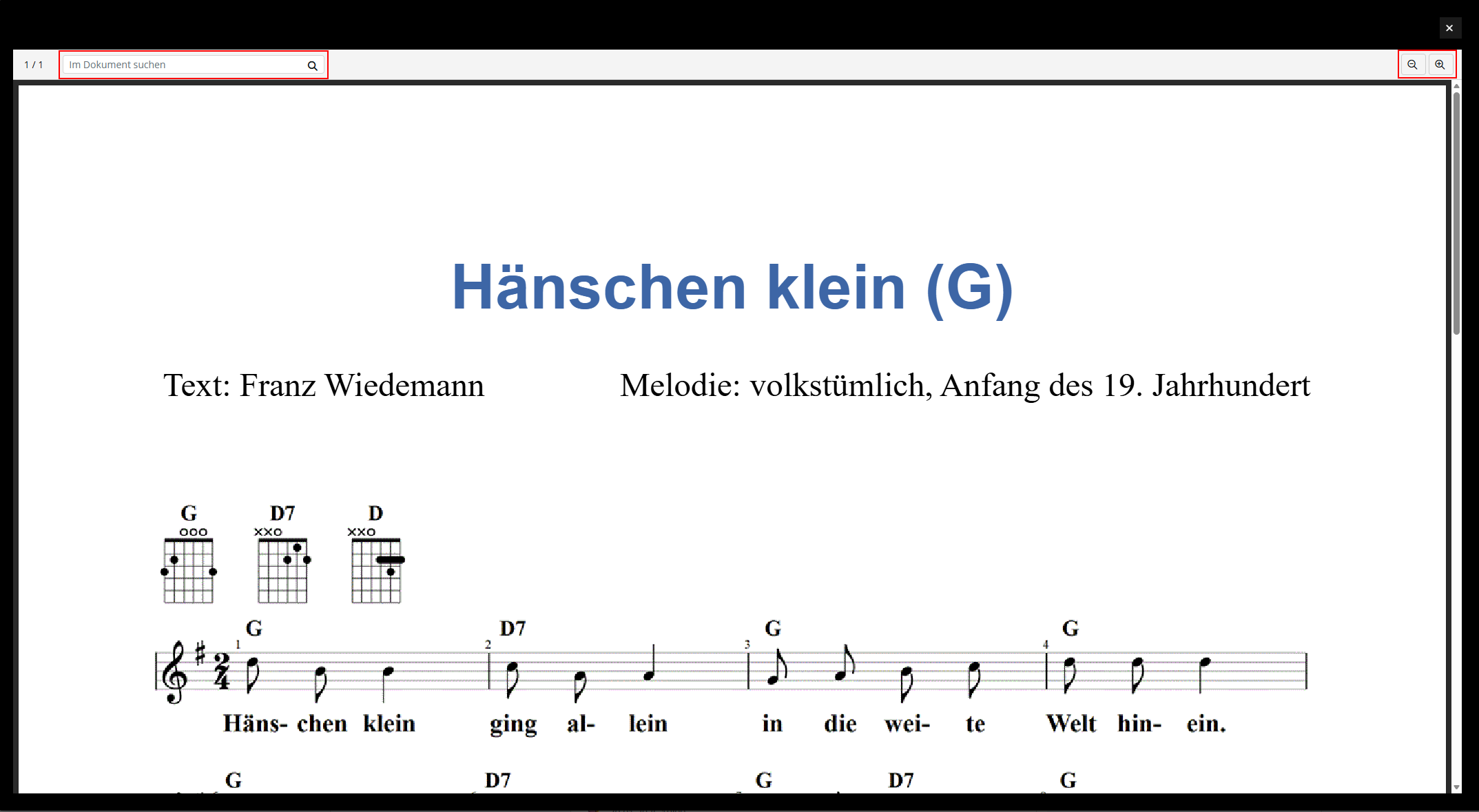 ×

1 / 1

Im Dokument suchen

Hänschen klein (G)

Text: Franz Wiedemann

Melodie: volkstümlich, Anfang des 19. Jahrhundert

G D7 D

G D7 G G

1 2 3 4

Häns- chen klein ging al- lein in die wei- te Welt hin- ein.

G D7 G D7 G